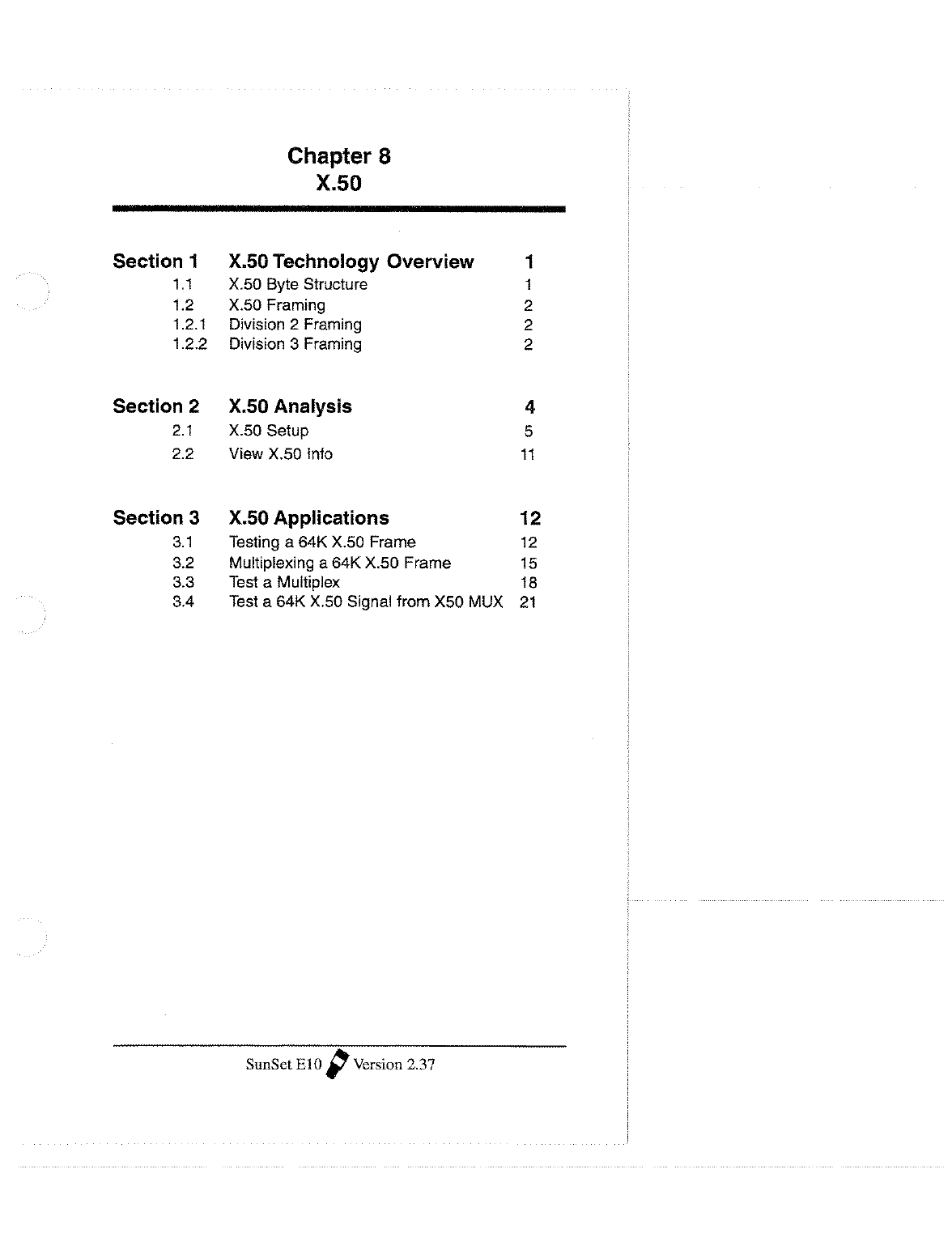 Chapter 8
X.50

Section 1 X.50 Technology Overview 1
1.1 X.50 Byte Structure 1
1.2 X.50 Framing 2
1.2.1 Division 2 Framing 2
1.2.2 Division 3 Framing 2

Section 2 X.50 Analysis 4
2.1 X.50 Setup 5
2.2 View X.50 Info 11

Section 3 X.50 Applications 12
3.1 Testing a 64K X.50 Frame 12
3.2 Multiplexing a 64K X.50 Frame 15
3.3 Test a Multiplex 18
3.4 Test a 64K X.50 Signal from X50 MUX 21

SunSet E10 Version 2.37